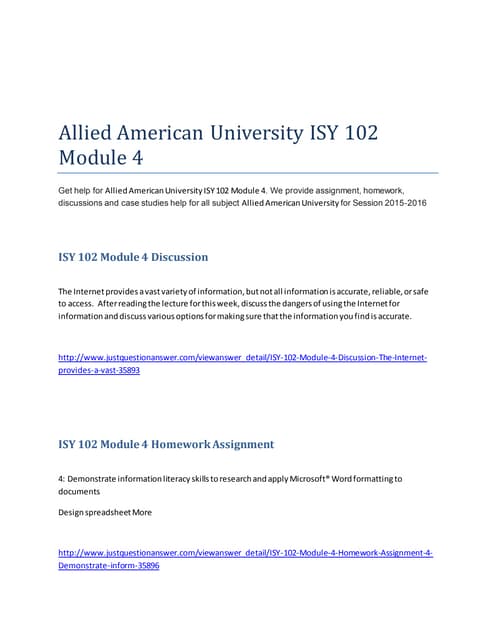 Allied American University ISY 102 Module 4

Get help for Allied American University ISY 102 Module 4. We provide assignment, homework, discussions and case studies help for all subject Allied American University for Session 2015-2016

ISY 102 Module 4 Discussion

The Internet provides a vast variety of information, but not all information is accurate, reliable, or safe to access. After reading the lecture for this week, discuss the dangers of using the Internet for information and discuss various options for making sure that the information you find is accurate.

http://www.justquestionanswer.com/viewanswer_detail/ISY-102-Module-4-Discussion-The-Internet-provides-a-vast-35893

ISY 102 Module 4 Homework Assignment

4: Demonstrate information literacy skills to research and apply Microsoft® Word formatting to documents

Design spreadsheet More

http://www.justquestionanswer.com/viewanswer_detail/ISY-102-Module-4-Homework-Assignment-4-Demonstrate-inform-35896